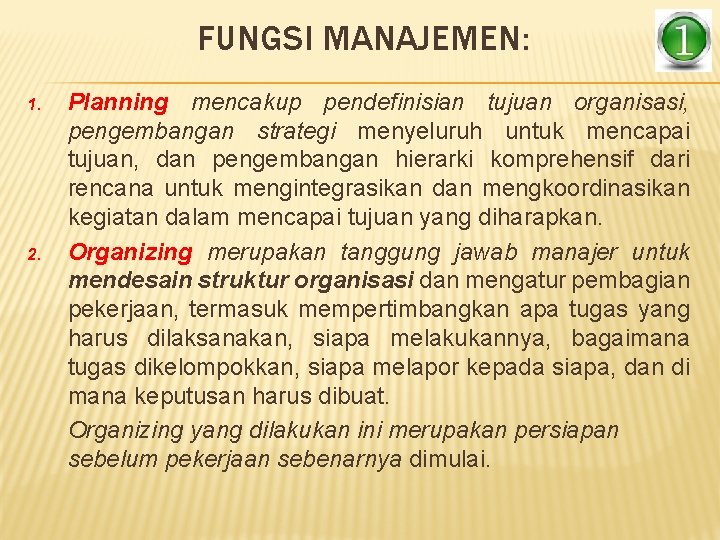 FUNGSI MANAJEMEN:

1

1. Planning mencakup pendefinisian tujuan organisasi, pengembangan strategi menyeluruh untuk mencapai tujuan, dan pengembangan hierarki komprehensif dari rencana untuk mengintegrasikan dan mengkoordinasikan kegiatan dalam mencapai tujuan yang diharapkan.

2. Organizing merupakan tanggung jawab manajer untuk mendesain struktur organisasi dan mengatur pembagian pekerjaan, termasuk mempertimbangkan apa tugas yang harus dilaksanakan, siapa melakukannya, bagaimana tugas dikelompokkan, siapa melapor kepada siapa, dan di mana keputusan harus dibuat.

Organizing yang dilakukan ini merupakan persiapan sebelum pekerjaan sebenarnya dimulai.